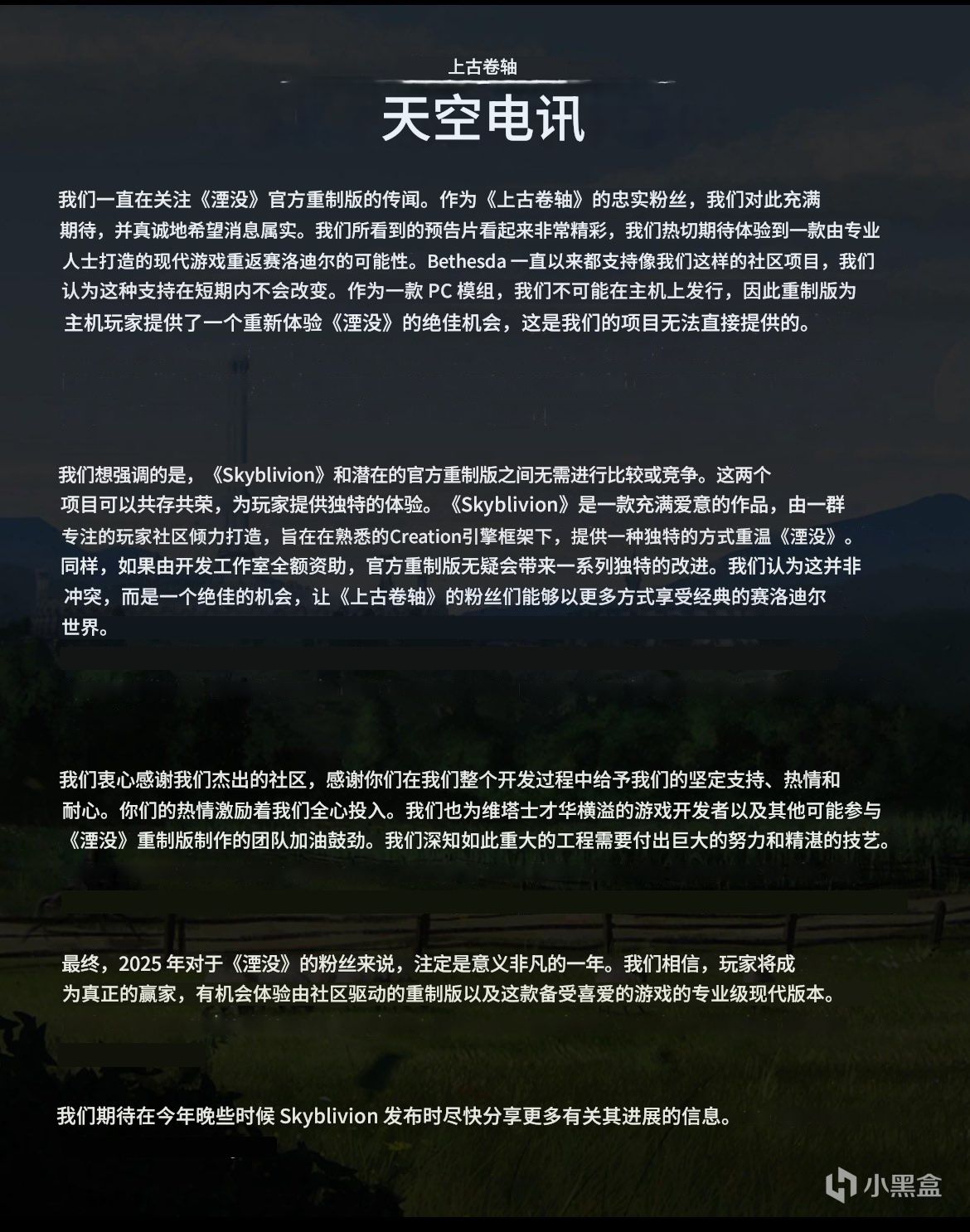 上古卷轴

天空电讯

我们一直在关注《湮没》官方重制版的传闻。作为《上古卷轴》的忠实粉丝，我们对此充满期待，并真诚地希望消息属实。我们所看到的预告片看起来非常精彩，我们热切期待体验到一款由专业人士打造的现代游戏重返赛洛迪尔的可能性。Bethesda 一直以来都支持像我们这样的社区项目，我们认为这种支持在短期内不会改变。作为一款 PC 模组，我们不可能在主机上发行，因此重制版为主机玩家提供了一个重新体验《湮没》的绝佳机会，这是我们的项目无法直接提供的。

我们想强调的是，《Skyblivion》和潜在的官方重制版之间无需进行比较或竞争。这两个项目可以共存共荣，为玩家提供独特的体验。《Skyblivion》是一款充满爱意的作品，由一群专注的玩家社区倾力打造，旨在在熟悉的Creation引擎框架下，提供一种独特的方式重温《湮没》。同样，如果由开发工作室全额资助，官方重制版无疑会带来一系列独特的改进。我们认为这并非冲突，而是一个绝佳的机会，让《上古卷轴》的粉丝们能够以更多方式享受经典的赛洛迪尔世界。

我们衷心感谢我们杰出的社区，感谢你们在我们整个开发过程中给予我们的坚定支持、热情和耐心。你们的热情激励着我们全心投入。我们也为维塔士才华横溢的游戏开发者以及其他可能参与《湮没》重制版制作的团队加油鼓劲。我们深知如此重大的工程需要付出巨大的努力和精湛的技艺。

最终，2025 年对于《湮没》的粉丝来说，注定是意义非凡的一年。我们相信，玩家将成为真正的赢家，有机会体验由社区驱动的重制版以及这款备受喜爱的游戏的专业级现代版本。

我们期待在今年晚些时候 Skyblivion 发布时尽快分享更多有关其进展的信息。

小黑盒